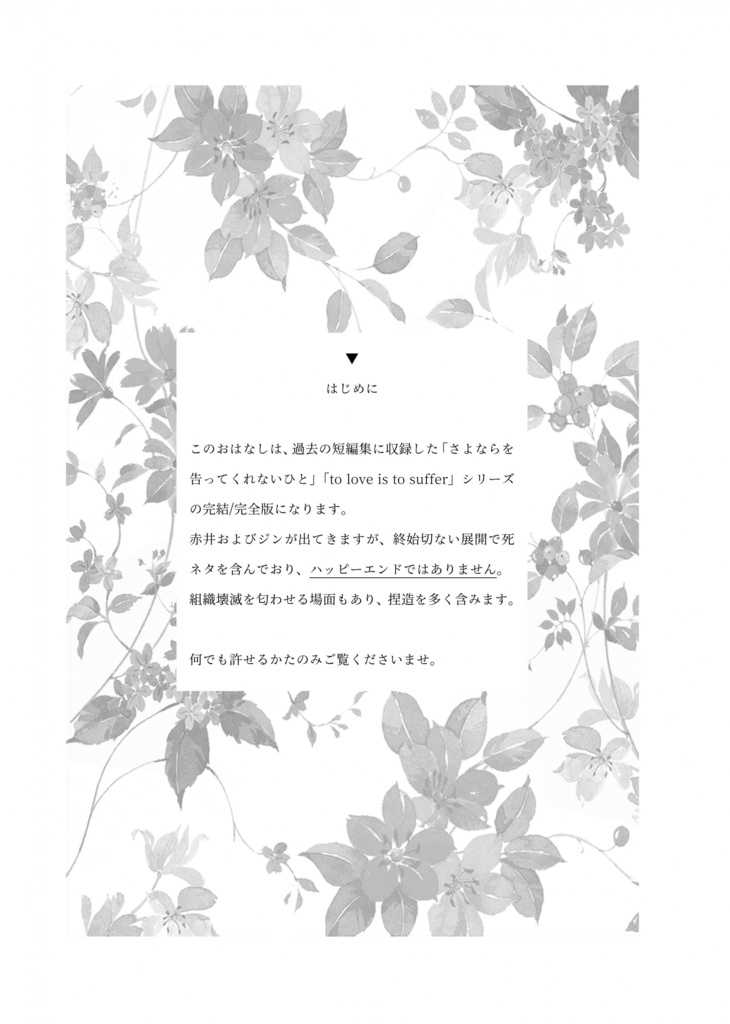 ▼
はじめに

このおはなしは、過去の短編集に収録した「さよならを告ってくれないひと」「to love is to suffer」シリーズの完結/完全版になります。
赤井およびジンが出てきますが、終始切ない展開で死ネタを含んでおり、ハッピーエンドではありません。
組織壊滅を匂わせる場面もあり、捏造を多く含みます。

何でも許せるかたのみご覧くださいませ。